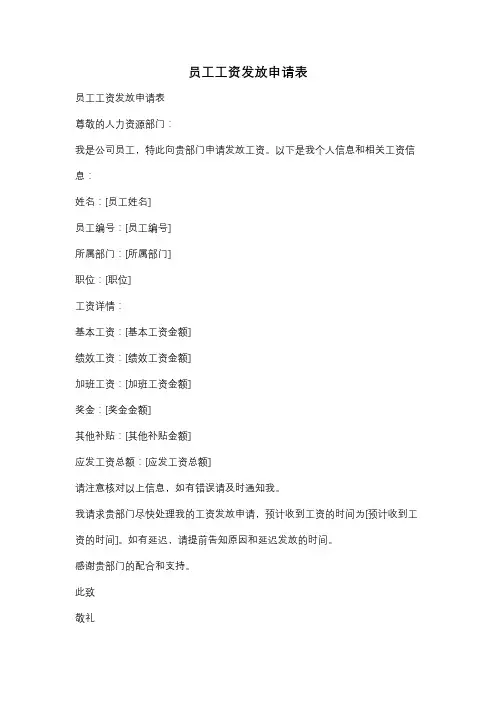 员工工资发放申请表

员工工资发放申请表

尊敬的人力资源部门：

我是公司员工，特此向贵部门申请发放工资。以下是我个人信息和相关工资信息：

姓名：[员工姓名]

员工编号：[员工编号]

所属部门：[所属部门]

职位：[职位]

工资详情：

基本工资：[基本工资金额]

绩效工资：[绩效工资金额]

加班工资：[加班工资金额]

奖金：[奖金金额]

其他补贴：[其他补贴金额]

应发工资总额：[应发工资总额]

请注意核对以上信息，如有错误请及时通知我。

我请求贵部门尽快处理我的工资发放申请，预计收到工资的时间为[预计收到工资的时间]。如有延迟，请提前告知原因和延迟发放的时间。

感谢贵部门的配合和支持。

此致

敬礼